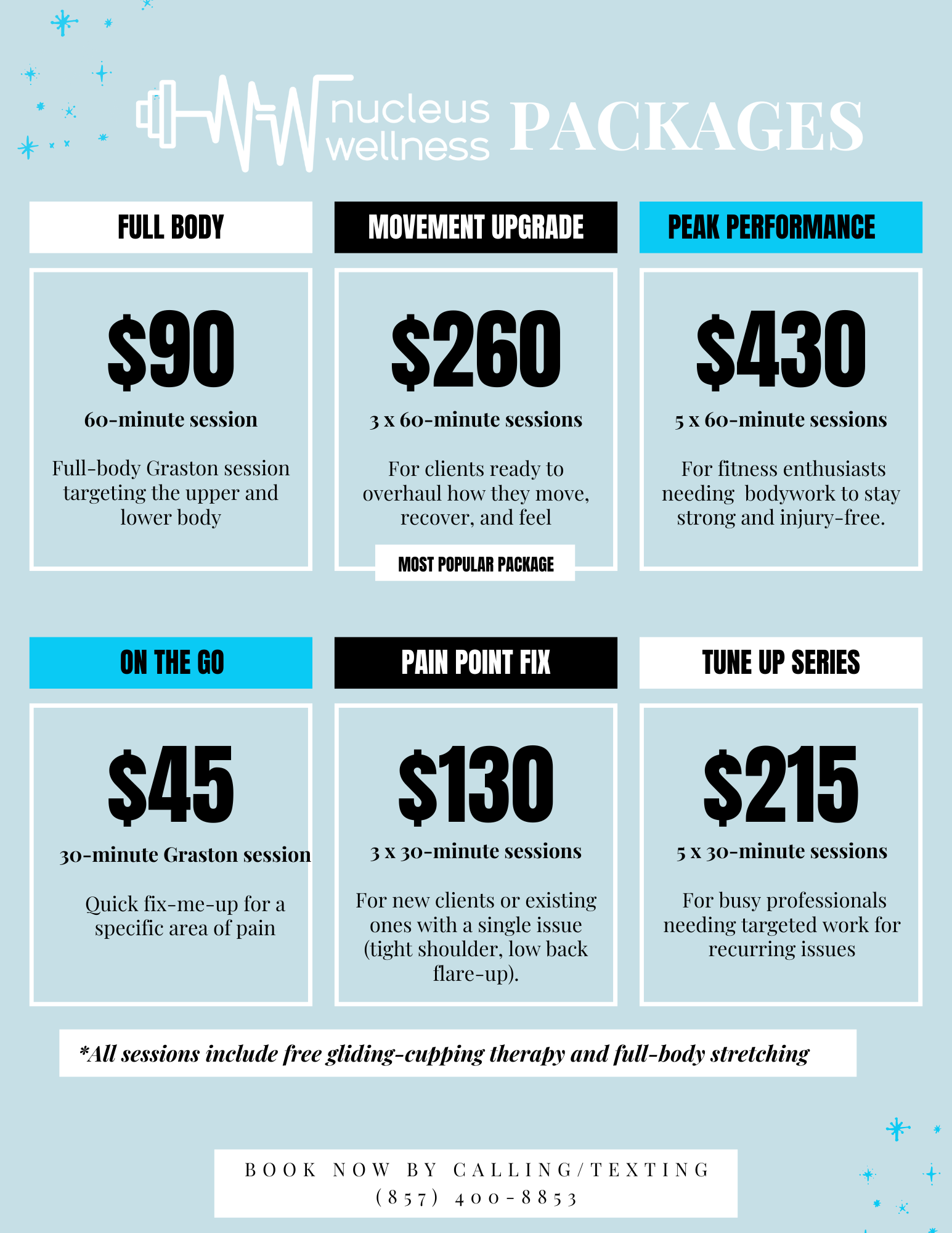 nucleus wellness PACKAGES

FULL BODY

$90

60-minute session

Full-body Graston session targeting the upper and lower body

MOVEMENT UPGRADE

$260

3 x 60-minute sessions

For clients ready to overhaul how they move, recover, and feel

MOST POPULAR PACKAGE

PEAK PERFORMANCE

$430

5 x 60-minute sessions

For fitness enthusiasts needing bodywork to stay strong and injury-free.

ON THE GO

$45

30-minute Graston session

Quick fix-me-up for a specific area of pain

PAIN POINT FIX

$130

3 x 30-minute sessions

For new clients or existing ones with a single issue (tight shoulder, low back flare-up).

TUNE UP SERIES

$215

5 x 30-minute sessions

For busy professionals needing targeted work for recurring issues

*All sessions include free gliding-cupping therapy and full-body stretching

BOOK NOW BY CALLING/TEXTING
(857) 400-8853